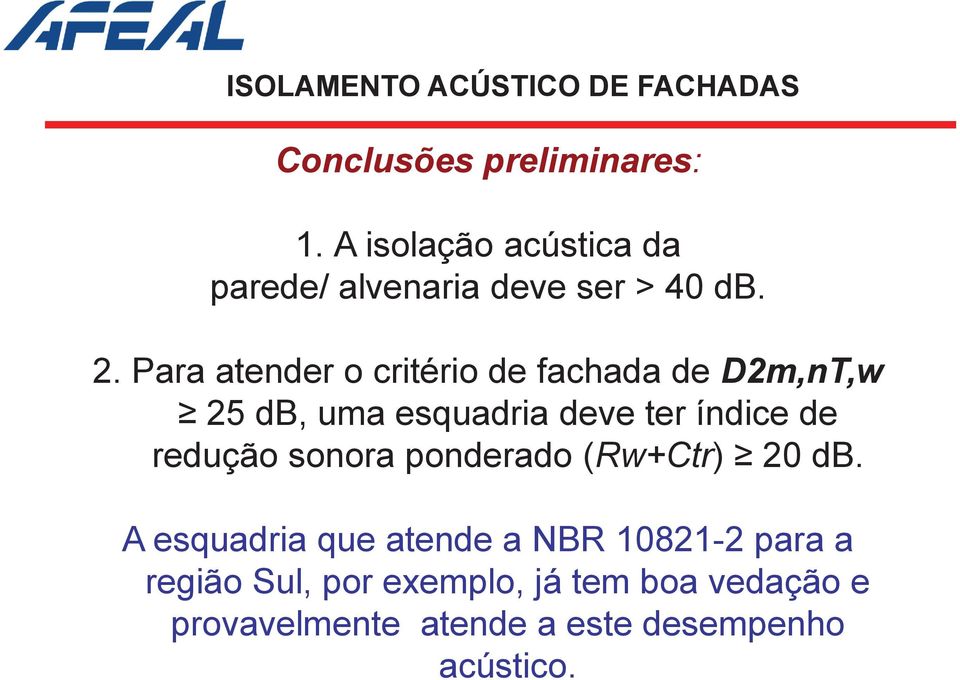 AFEAL

ISOLAMENTO ACÚSTICO DE FACHADAS

Conclusões preliminares:

1. A isolação acústica da parede/ alvenaria deve ser > 40 dB.

2. Para atender o critério de fachada de D2m,nT,w ≥ 25 dB, uma esquadria deve ter índice de redução sonora ponderado (Rw+Ctr) ≥ 20 dB.

A esquadria que atende a NBR 10821-2 para a região Sul, por exemplo, já tem boa vedação e provavelmente atende a este desempenho acústico.